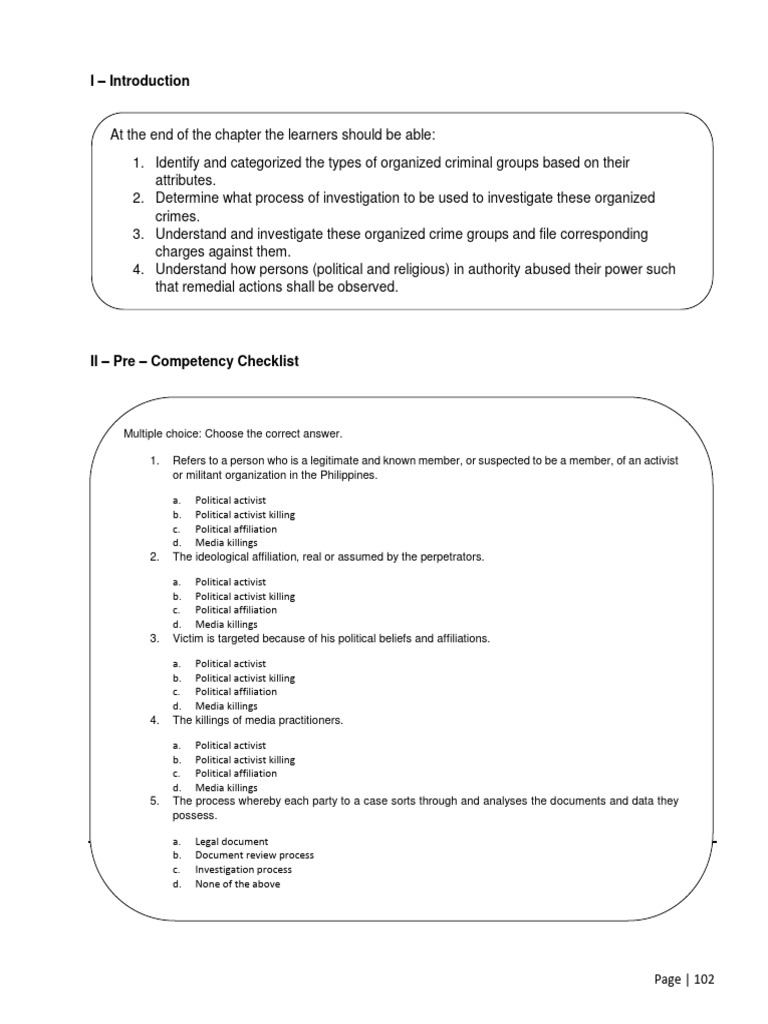 I – Introduction

At the end of the chapter the learners should be able:

1. Identify and categorized the types of organized criminal groups based on their attributes.
2. Determine what process of investigation to be used to investigate these organized crimes.
3. Understand and investigate these organized crime groups and file corresponding charges against them.
4. Understand how persons (political and religious) in authority abused their power such that remedial actions shall be observed.

II – Pre – Competency Checklist

Multiple choice: Choose the correct answer.

1. Refers to a person who is a legitimate and known member, or suspected to be a member, of an activist or militant organization in the Philippines.

a. Political activist
b. Political activist killing
c. Political affiliation
d. Media killings

2. The ideological affiliation, real or assumed by the perpetrators.

a. Political activist
b. Political activist killing
c. Political affiliation
d. Media killings

3. Victim is targeted because of his political beliefs and affiliations.

a. Political activist
b. Political activist killing
c. Political affiliation
d. Media killings

4. The killings of media practitioners.

a. Political activist
b. Political activist killing
c. Political affiliation
d. Media killings

5. The process whereby each party to a case sorts through and analyses the documents and data they possess.

a. Legal document
b. Document review process
c. Investigation process
d. None of the above

Page | 102